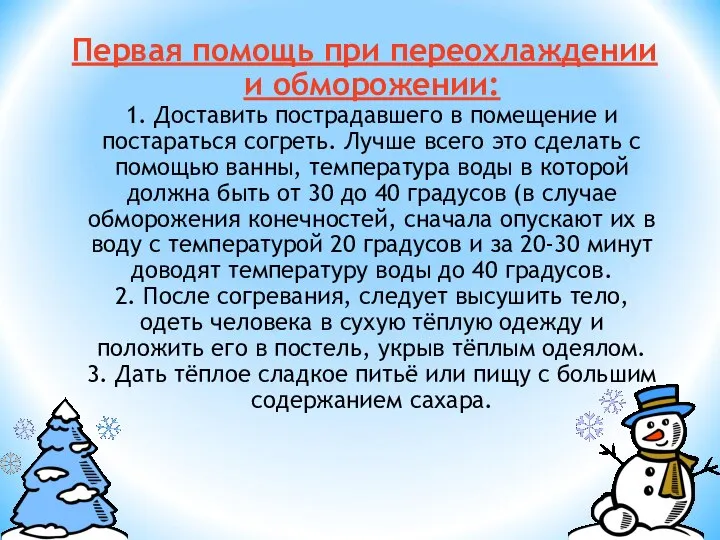 Первая помощь при переохлаждении и обморожении:

1. Доставить пострадавшего в помещение и постараться согреть. Лучше всего это сделать с помощью ванны, температура воды в которой должна быть от 30 до 40 градусов (в случае обморожения конечностей, сначала опускают их в воду с температурой 20 градусов и за 20-30 минут доводят температуру воды до 40 градусов.
2. После согревания, следует высушить тело, одеть человека в сухую тёплую одежду и положить его в постель, укрыв тёплым одеялом.
3. Дать тёплое сладкое питьё или пищу с большим содержанием сахара.